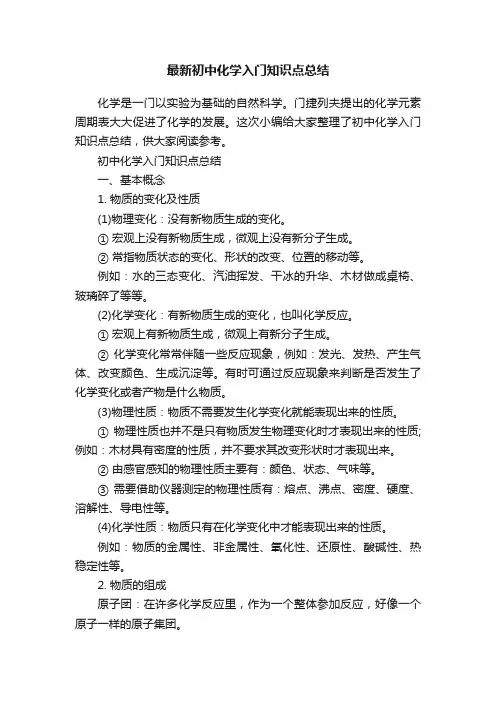 最新初中化学入门知识点总结

化学是一门以实验为基础的自然科学。门捷列夫提出的化学元素周期表大大促进了化学的发展。这次小编给大家整理了初中化学入门知识点总结，供大家阅读参考。

初中化学入门知识点总结

一、基本概念

1. 物质的变化及性质

(1)物理变化：没有新物质生成的变化。

① 宏观上没有新物质生成，微观上没有新分子生成。

② 常指物质状态的变化、形状的改变、位置的移动等。

例如：水的三态变化、汽油挥发、干冰的升华、木材做成桌椅、玻璃碎了等等。

(2)化学变化：有新物质生成的变化，也叫化学反应。

① 宏观上有新物质生成，微观上有新分子生成。

② 化学变化常常伴随一些反应现象，例如：发光、发热、产生气体、改变颜色、生成沉淀等。有时可通过反应现象来判断是否发生了化学变化或者产物是什么物质。

(3)物理性质：物质不需要发生化学变化就能表现出来的性质。

① 物理性质也并不是只有物质发生物理变化时才表现出来的性质;例如：木材具有密度的性质，并不要求其改变形状时才表现出来。

② 由感官感知的物理性质主要有：颜色、状态、气味等。

③ 需要借助仪器测定的物理性质有：熔点、沸点、密度、硬度、溶解性、导电性等。

(4)化学性质：物质只有在化学变化中才能表现出来的性质。

例如：物质的金属性、非金属性、氧化性、还原性、酸碱性、热稳定性等。

2. 物质的组成

原子团：在许多化学反应里，作为一个整体参加反应，好像一个原子一样的原子集团。